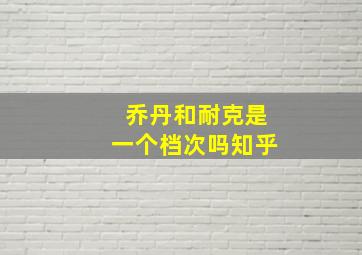 乔丹和耐克是
一个档次吗知乎